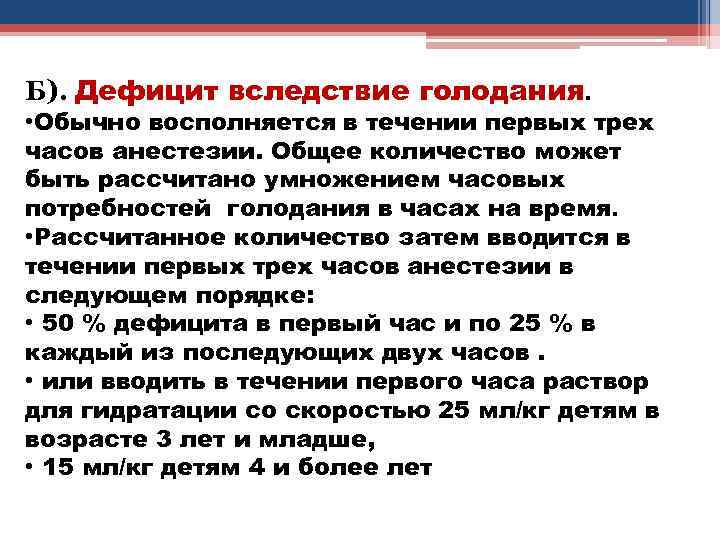 Б). Дефицит вследствие голодания.
•Обычно восполняется в течении первых трех часов анестезии. Общее количество может быть рассчитано умножением часовых потребностей  голодания в часах на время.
•Рассчитанное количество затем вводится в течении первых трех часов анестезии в следующем порядке:
• 50 % дефицита в первый час и по 25 % в каждый из последующих двух часов .
• или вводить в течении первого часа раствор для гидратации со скоростью 25 мл/кг детям в возрасте 3 лет и младше,
• 15 мл/кг детям 4 и более лет